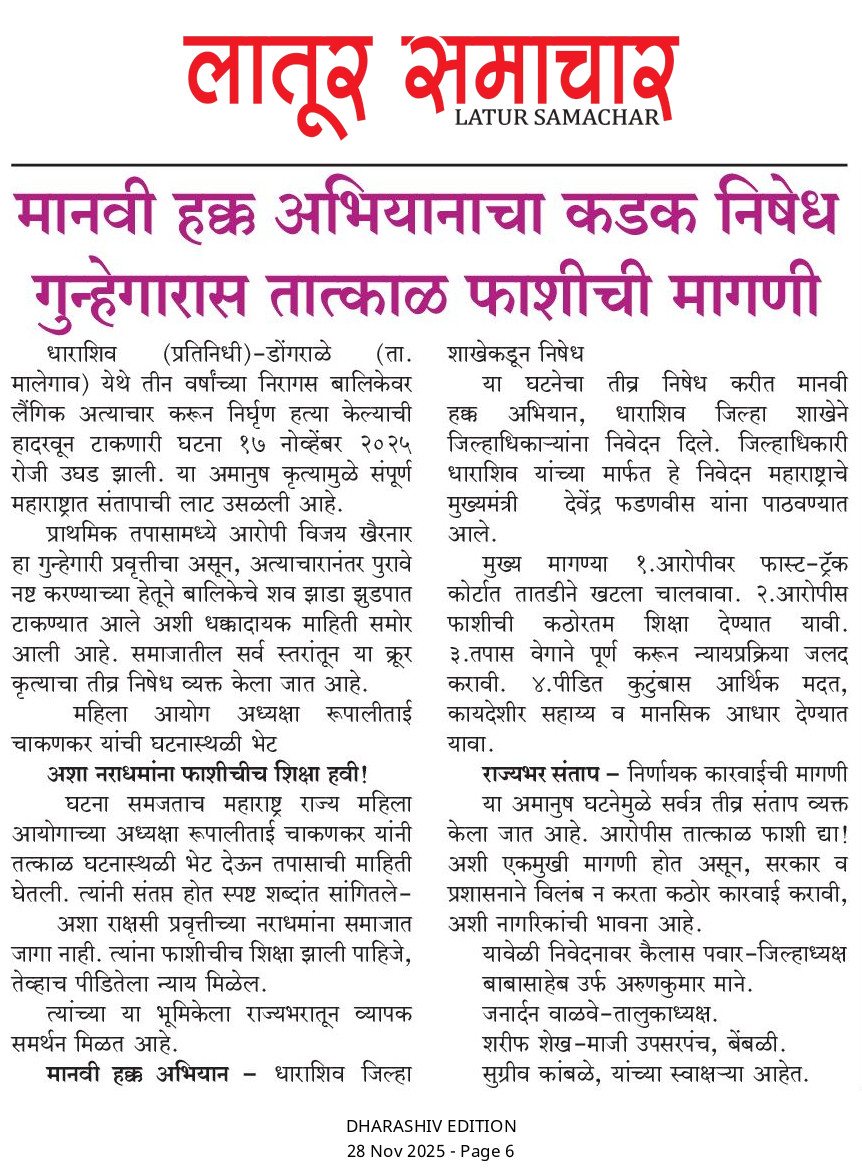 लातूर समाचार
LATUR SAMACHAR

मानवी हक्क अभियानाचा कडक निषेध गुन्हेगारास तात्काळ फाशीची मागणी

धाराशिव (प्रतिनिधी)-डोंगराळे (ता. मालेगाव) येथे तीन वर्षांच्या निरागस बालिकेवर लैंगिक अत्याचार करून निर्घृण हत्या केल्याची हादरवून टाकणारी घटना १७ नोव्हेंबर २०२५ रोजी उघड झाली. या अमानुष कृत्यामुळे संपूर्ण महाराष्ट्रात संतापाची लाट उसळली आहे.

प्राथमिक तपासामध्ये आरोपी विजय खैरनार हा गुन्हेगारी प्रवृत्तीचा असून, अत्याचारानंतर पुरावे नष्ट करण्याच्या हेतूने बालिकेचे शव झाडा झुडपात टाकण्यात आले अशी धक्कादायक माहिती समोर आली आहे. समाजातील सर्व स्तरांतून या क्रूर कृत्याचा तीव्र निषेध व्यक्त केला जात आहे.

महिला आयोग अध्यक्षा रूपालीताई चाकणकर यांची घटनास्थळी भेट

अशा नराधमांना फाशीचीच शिक्षा हवी!

घटना समजताच महाराष्ट्र राज्य महिला आयोगाच्या अध्यक्षा रूपालीताई चाकणकर यांनी तत्काळ घटनास्थळी भेट देऊन तपासाची माहिती घेतली. त्यांनी संतप्त होत स्पष्ट शब्दांत सांगितले-

अशा राक्षसी प्रवृत्तीच्या नराधमांना समाजात जागा नाही. त्यांना फाशीचीच शिक्षा झाली पाहिजे, तेव्हाच पीडितेला न्याय मिळेल.

त्यांच्या या भूमिकेला राज्यभरातून व्यापक समर्थन मिळत आहे.

मानवी हक्क अभियान – धाराशिव जिल्हा शाखेकडून निषेध

या घटनेचा तीव्र निषेध करीत मानवी हक्क अभियान, धाराशिव जिल्हा शाखेने जिल्हाधिकाऱ्यांना निवेदन दिले. जिल्हाधिकारी धाराशिव यांच्या मार्फत हे निवेदन महाराष्ट्राचे मुख्यमंत्री देवेंद्र फडणवीस यांना पाठवण्यात आले.

मुख्य मागण्या १.आरोपीवर फास्ट-ट्रॅक कोर्टात तातडीने खटला चालवावा. २.आरोपीस फाशीची कठोरतम शिक्षा देण्यात यावी. ३.तपास वेगाने पूर्ण करून न्यायप्रक्रिया जलद करावी. ४.पीडित कुटुंबास आर्थिक मदत, कायदेशीर सहाय्य व मानसिक आधार देण्यात यावा.

राज्यभर संताप – निर्णायक कारवाईची मागणी

या अमानुष घटनेमुळे सर्वत्र तीव्र संताप व्यक्त केला जात आहे. आरोपीस तात्काळ फाशी द्या! अशी एकमुखी मागणी होत असून, सरकार व प्रशासनाने विलंब न करता कठोर कारवाई करावी, अशी नागरिकांची भावना आहे.

यावेळी निवेदनावर कैलास पवार-जिल्हाध्यक्ष बाबासाहेब उर्फ अरुणकुमार माने.
जनार्दन वाळवे-तालुकाध्यक्ष.
शरीफ शेख-माजी उपसरपंच, बेंबळी.
सुग्रीव कांबळे, यांच्या स्वाक्षऱ्या आहेत.

DHARASHIV EDITION
28 Nov 2025 - Page 6